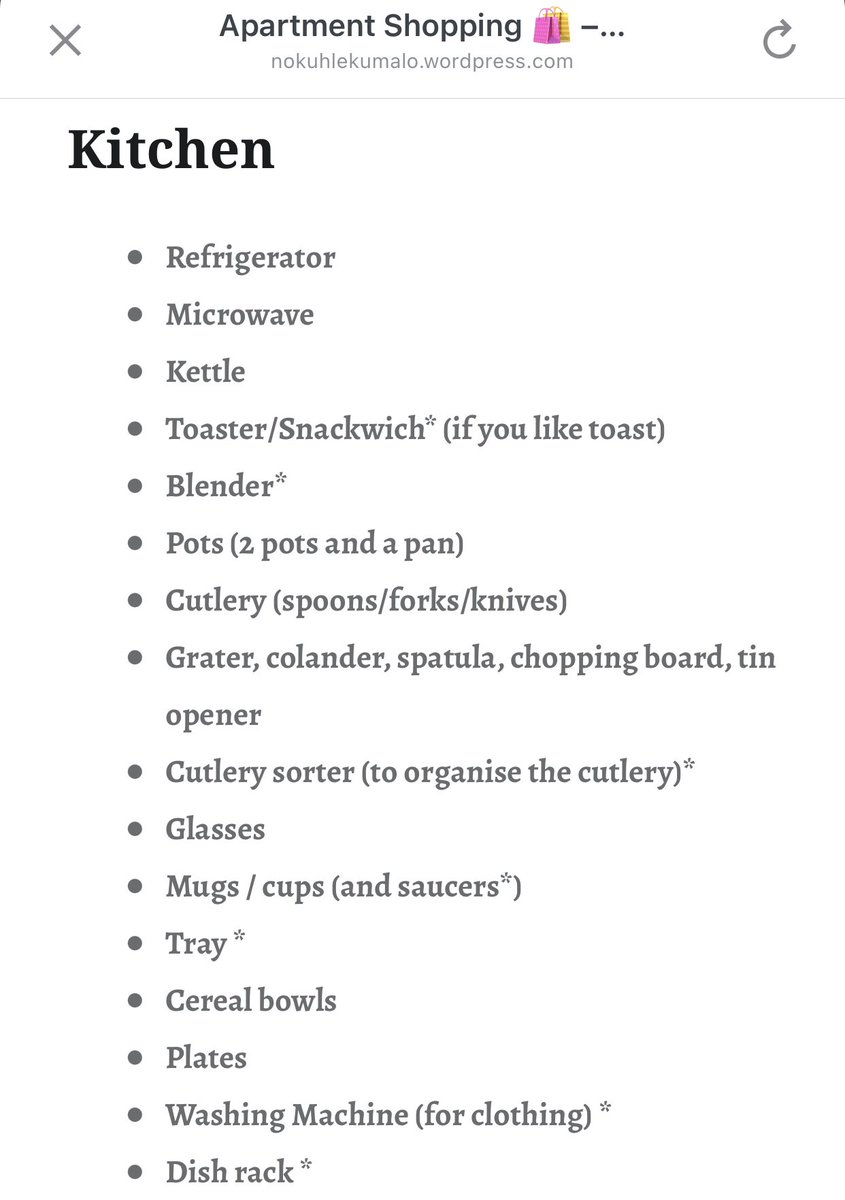 Apartment Shopping 🛍️ –...
nokuhlekumalo.wordpress.com

Kitchen

- Refrigerator
- Microwave
- Kettle
- Toaster/Snackwich* (if you like toast)
- Blender*
- Pots (2 pots and a pan)
- Cutlery (spoons/forks/knives)
- Grater, colander, spatula, chopping board, tin opener
- Cutlery sorter (to organise the cutlery)*
- Glasses
- Mugs / cups (and saucers*)
- Tray *
- Cereal bowls
- Plates
- Washing Machine (for clothing) *
- Dish rack *